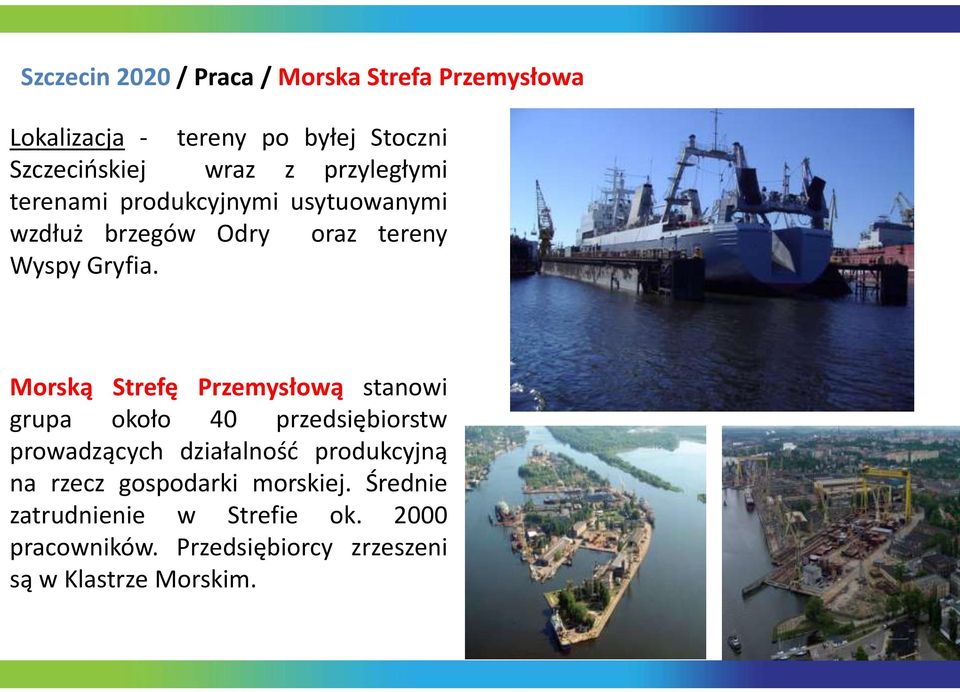 Szczecin 2020 / Praca / Morska Strefa Przemysłowa

Lokalizacja - tereny po byłej Stoczni Szczecińskiej wraz z przyległymi terenami produkcyjnymi usytuowanymi wzdłuż brzegów Odry oraz tereny Wyspy Gryfia.

Morską Strefę Przemysłową stanowi grupa około 40 przedsiębiorstw prowadzących działalność produkcyjną na rzecz gospodarki morskiej. Średnie zatrudnienie w Strefie ok. 2000 pracowników. Przedsiębiorcy zrzeszeni są w Klastrze Morskim.